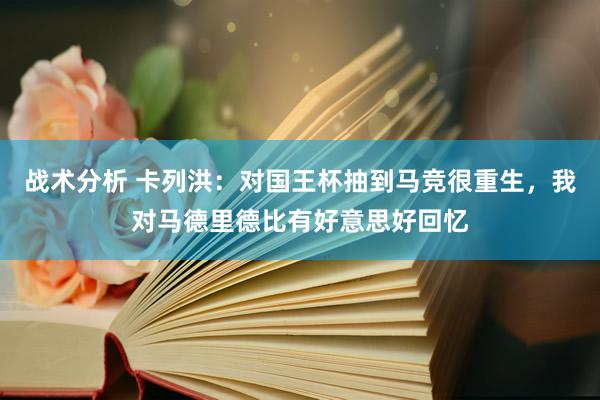 战术分析 卡列洪：对国王杯抽到马竞很重生，我对马德里德比有好意思好回忆